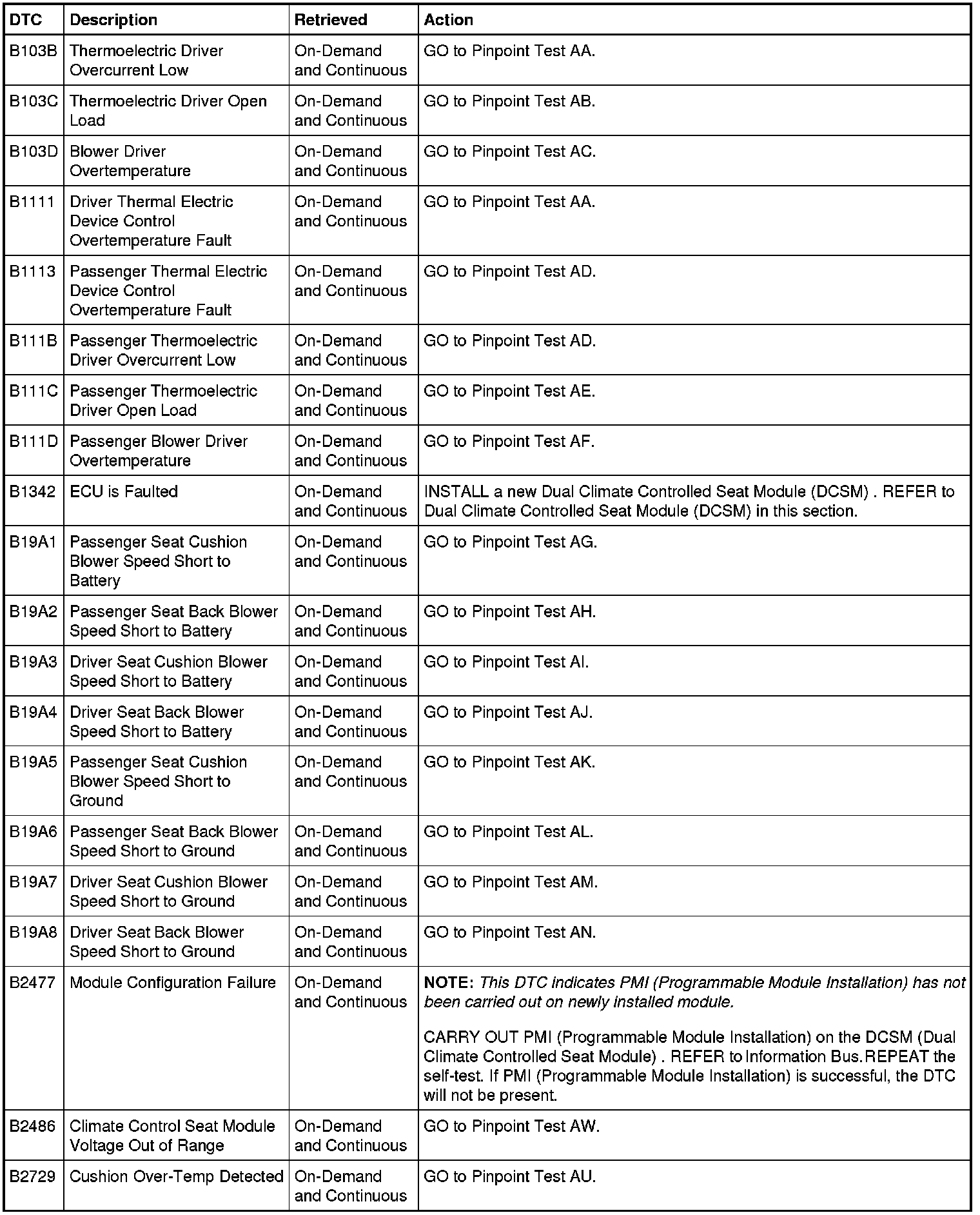 | DTC | Description | Retrieved | Action |
|---|---|---|---|
| B103B | Thermoelectric Driver Overcurrent Low | On-Demand and Continuous | GO to Pinpoint Test AA. |
| B103C | Thermoelectric Driver Open Load | On-Demand and Continuous | GO to Pinpoint Test AB. |
| B103D | Blower Driver Overtemperature | On-Demand and Continuous | GO to Pinpoint Test AC. |
| B1111 | Driver Thermal Electric Device Control Overtemperature Fault | On-Demand and Continuous | GO to Pinpoint Test AA. |
| B1113 | Passenger Thermal Electric Device Control Overtemperature Fault | On-Demand and Continuous | GO to Pinpoint Test AD. |
| B111B | Passenger Thermoelectric Driver Overcurrent Low | On-Demand and Continuous | GO to Pinpoint Test AD. |
| B111C | Passenger Thermoelectric Driver Open Load | On-Demand and Continuous | GO to Pinpoint Test AE. |
| B111D | Passenger Blower Driver Overtemperature | On-Demand and Continuous | GO to Pinpoint Test AF. |
| B1342 | ECU is Faulted | On-Demand and Continuous | INSTALL a new Dual Climate Controlled Seat Module (DCSM) . REFER to Dual Climate Controlled Seat Module (DCSM) in this section. |
| B19A1 | Passenger Seat Cushion Blower Speed Short to Battery | On-Demand and Continuous | GO to Pinpoint Test AG. |
| B19A2 | Passenger Seat Back Blower Speed Short to Battery | On-Demand and Continuous | GO to Pinpoint Test AH. |
| B19A3 | Driver Seat Cushion Blower Speed Short to Battery | On-Demand and Continuous | GO to Pinpoint Test AI. |
| B19A4 | Driver Seat Back Blower Speed Short to Battery | On-Demand and Continuous | GO to Pinpoint Test AJ. |
| B19A5 | Passenger Seat Cushion Blower Speed Short to Ground | On-Demand and Continuous | GO to Pinpoint Test AK. |
| B19A6 | Passenger Seat Back Blower Speed Short to Ground | On-Demand and Continuous | GO to Pinpoint Test AL. |
| B19A7 | Driver Seat Cushion Blower Speed Short to Ground | On-Demand and Continuous | GO to Pinpoint Test AM. |
| B19A8 | Driver Seat Back Blower Speed Short to Ground | On-Demand and Continuous | GO to Pinpoint Test AN. |
| B2477 | Module Configuration Failure | On-Demand and Continuous | NOTE: This DTC indicates PMI (Programmable Module Installation) has not been carried out on newly installed module. CARRY OUT PMI (Programmable Module Installation) on the DCSM (Dual Climate Controlled Seat Module) . REFER to Information Bus. REPEAT the self-test. If PMI (Programmable Module Installation) is successful, the DTC will not be present. |
| B2486 | Climate Control Seat Module Voltage Out of Range | On-Demand and Continuous | GO to Pinpoint Test AW. |
| B2729 | Cushion Over-Temp Detected | On-Demand and Continuous | GO to Pinpoint Test AU. |